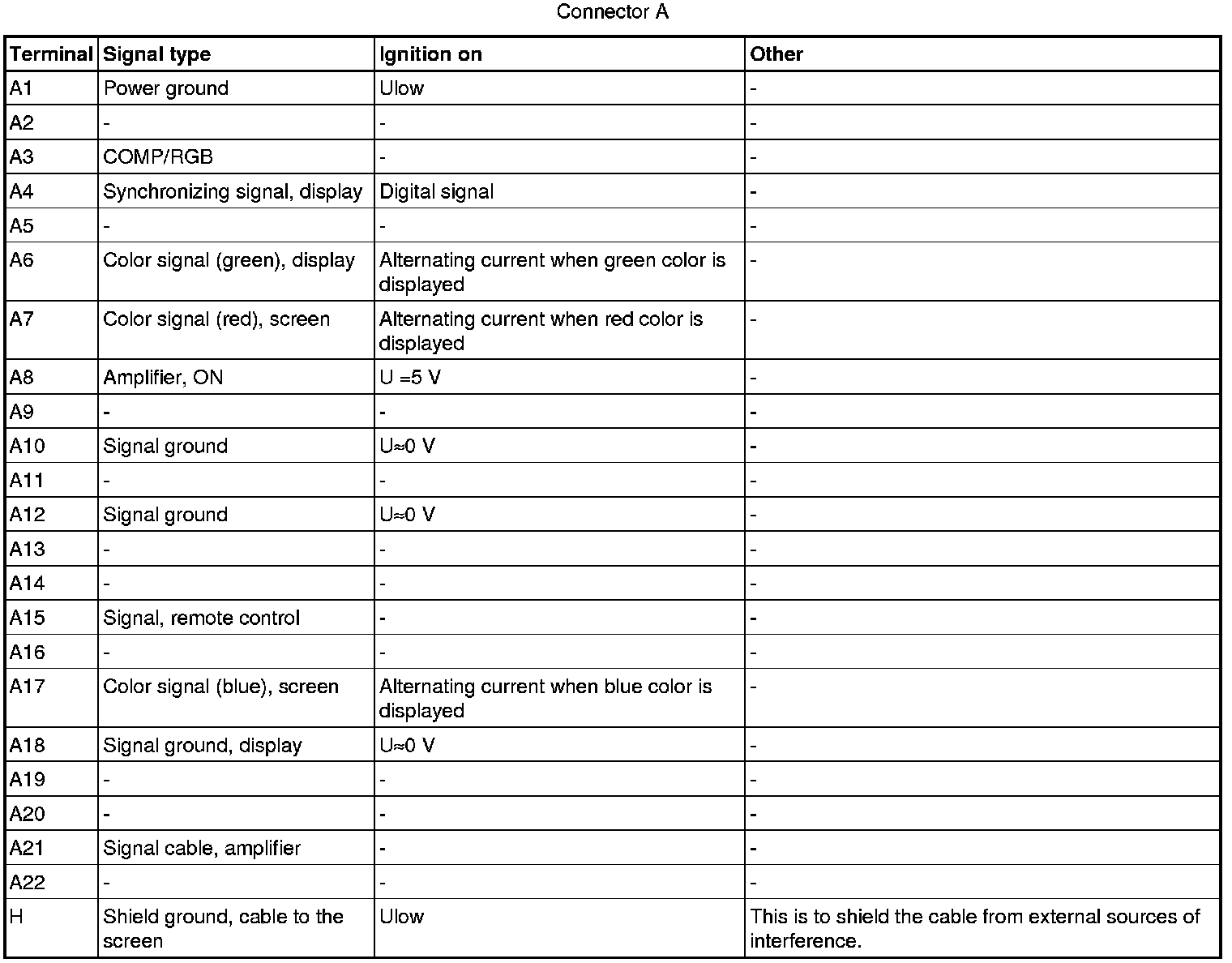 Connector A

| Terminal | Signal type | Ignition on | Other |
|---|---|---|---|
| A1 | Power ground | Ulow | - |
| A2 | - | - | - |
| A3 | COMP/RGB | - | - |
| A4 | Synchronizing signal, display | Digital signal | - |
| A5 | - | - | - |
| A6 | Color signal (green), display | Alternating current when green color is displayed | - |
| A7 | Color signal (red), screen | Alternating current when red color is displayed | - |
| A8 | Amplifier, ON | U =5 V | - |
| A9 | - | - | - |
| A10 | Signal ground | U≈0 V | - |
| A11 | - | - | - |
| A12 | Signal ground | U≈0 V | - |
| A13 | - | - | - |
| A14 | - | - | - |
| A15 | Signal, remote control | - | - |
| A16 | - | - | - |
| A17 | Color signal (blue), screen | Alternating current when blue color is displayed | - |
| A18 | Signal ground, display | U≈0 V | - |
| A19 | - | - | - |
| A20 | - | - | - |
| A21 | Signal cable, amplifier | - | - |
| A22 | - | - | - |
| H | Shield ground, cable to the screen | Ulow | This is to shield the cable from external sources of interference. |